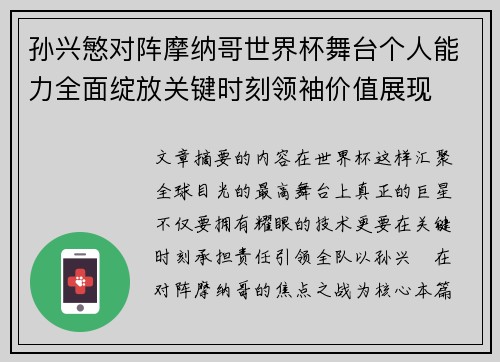 孙兴慜对阵摩纳哥世界杯舞台个人能力全面绽放关键时刻领袖价值展现

文章摘要的内容在世界杯这样汇聚全球目光的最高舞台上真正的巨星不仅要拥有耀眼的技术更要在关键时刻承担责任引领全队以孙兴 在对阵摩纳哥的焦点之战为核心本篇